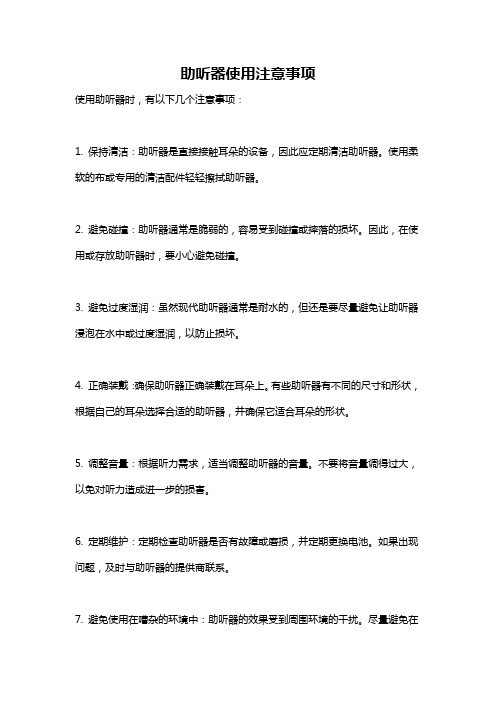 助听器使用注意事项

使用助听器时，有以下几个注意事项：

1. 保持清洁：助听器是直接接触耳朵的设备，因此应定期清洁助听器。使用柔软的布或专用的清洁配件轻轻擦拭助听器。

2. 避免碰撞：助听器通常是脆弱的，容易受到碰撞或摔落的损坏。因此，在使用或存放助听器时，要小心避免碰撞。

3. 避免过度湿润：虽然现代助听器通常是耐水的，但还是要尽量避免让助听器浸泡在水中或过度湿润，以防止损坏。

4. 正确装戴：确保助听器正确装戴在耳朵上。有些助听器有不同的尺寸和形状，根据自己的耳朵选择合适的助听器，并确保它适合耳朵的形状。

5. 调整音量：根据听力需求，适当调整助听器的音量。不要将音量调得过大，以免对听力造成进一步的损害。

6. 定期维护：定期检查助听器是否有故障或磨损，并定期更换电池。如果出现问题，及时与助听器的提供商联系。

7. 避免使用在嘈杂的环境中：助听器的效果受到周围环境的干扰。尽量避免在